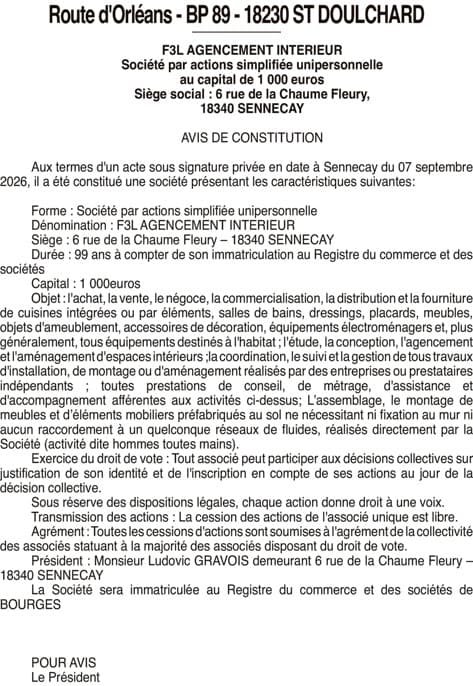 Route d'Orléans - BP 89 - 18230 ST DOULCHARD

F3L AGENCEMENT INTERIEUR
Société par actions simplifiée unipersonnelle
au capital de 1 000 euros
Siège social : 6 rue de la Chaume Fleury,
18340 SENNECAY

AVIS DE CONSTITUTION

Aux termes d'un acte sous signature privée en date à Sennecay du 07 septembre 2026, il a été constitué une société présentant les caractéristiques suivantes:

Forme : Société par actions simplifiée unipersonnelle
Dénomination : F3L AGENCEMENT INTERIEUR
Siège : 6 rue de la Chaume Fleury – 18340 SENNECAY
Durée : 99 ans à compter de son immatriculation au Registre du commerce et des sociétés
Capital : 1 000euros
Objet : l'achat, la vente, le négoce, la commercialisation, la distribution et la fourniture de cuisines intégrées ou par éléments, salles de bains, dressings, placards, meubles, objets d'ameublement, accessoires de décoration, équipements électroménagers et, plus généralement, tous équipements destinés à l'habitat ; l'étude, la conception, l'agencement et l'aménagement d'espaces intérieurs ;la coordination, le suivi et la gestion de tous travaux d'installation, de montage ou d'aménagement réalisés par des entreprises ou prestataires indépendants ; toutes prestations de conseil, de métrage, d'assistance et d'accompagnement afférentes aux activités ci-dessus; L'assemblage, le montage de meubles et d'éléments mobiliers préfabriqués au sol ne nécessitant ni fixation au mur ni aucun raccordement à un quelconque réseaux de fluides, réalisés directement par la Société (activité dite hommes toutes mains).
Exercice du droit de vote : Tout associé peut participer aux décisions collectives sur justification de son identité et de l'inscription en compte de ses actions au jour de la décision collective.
Sous réserve des dispositions légales, chaque action donne droit à une voix.
Transmission des actions : La cession des actions de l'associé unique est libre.
Agrément : Toutes les cessions d'actions sont soumises à l'agrément de la collectivité des associés statuant à la majorité des associés disposant du droit de vote.
Président : Monsieur Ludovic GRAVOIS demeurant 6 rue de la Chaume Fleury – 18340 SENNECAY
La Société sera immatriculée au Registre du commerce et des sociétés de BOURGES

POUR AVIS
Le Président